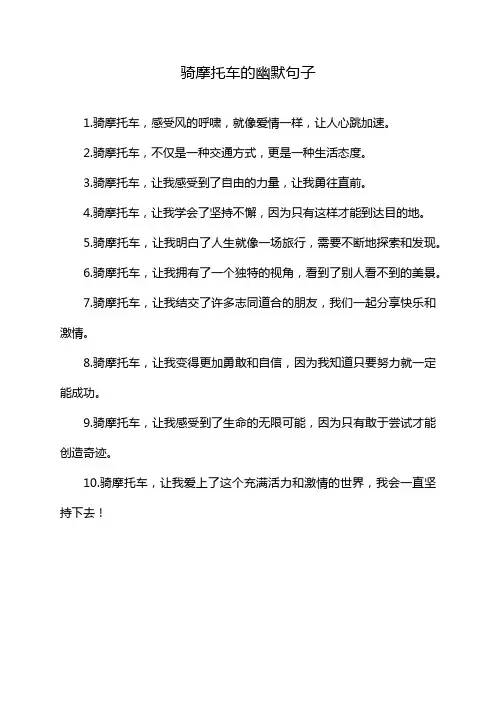 骑摩托车的幽默句子

1.骑摩托车，感受风的呼啸，就像爱情一样，让人心跳加速。

2.骑摩托车，不仅是一种交通方式，更是一种生活态度。

3.骑摩托车，让我感受到了自由的力量，让我勇往直前。

4.骑摩托车，让我学会了坚持不懈，因为只有这样才能到达目的地。

5.骑摩托车，让我明白了人生就像一场旅行，需要不断地探索和发现。

6.骑摩托车，让我拥有了一个独特的视角，看到了别人看不到的美景。

7.骑摩托车，让我结交了许多志同道合的朋友，我们一起分享快乐和激情。

8.骑摩托车，让我变得更加勇敢和自信，因为我知道只要努力就一定能成功。

9.骑摩托车，让我感受到了生命的无限可能，因为只有敢于尝试才能创造奇迹。

10.骑摩托车，让我爱上了这个充满活力和激情的世界，我会一直坚持下去！